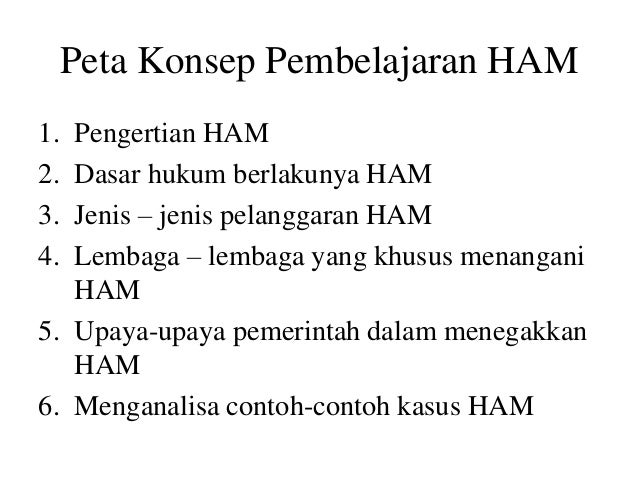 Peta Konsep Pembelajaran HAM

1. Pengertian HAM
2. Dasar hukum berlakunya HAM
3. Jenis – jenis pelanggaran HAM
4. Lembaga – lembaga yang khusus menangani HAM
5. Upaya-upaya pemerintah dalam menegakkan HAM
6. Menganalisa contoh-contoh kasus HAM